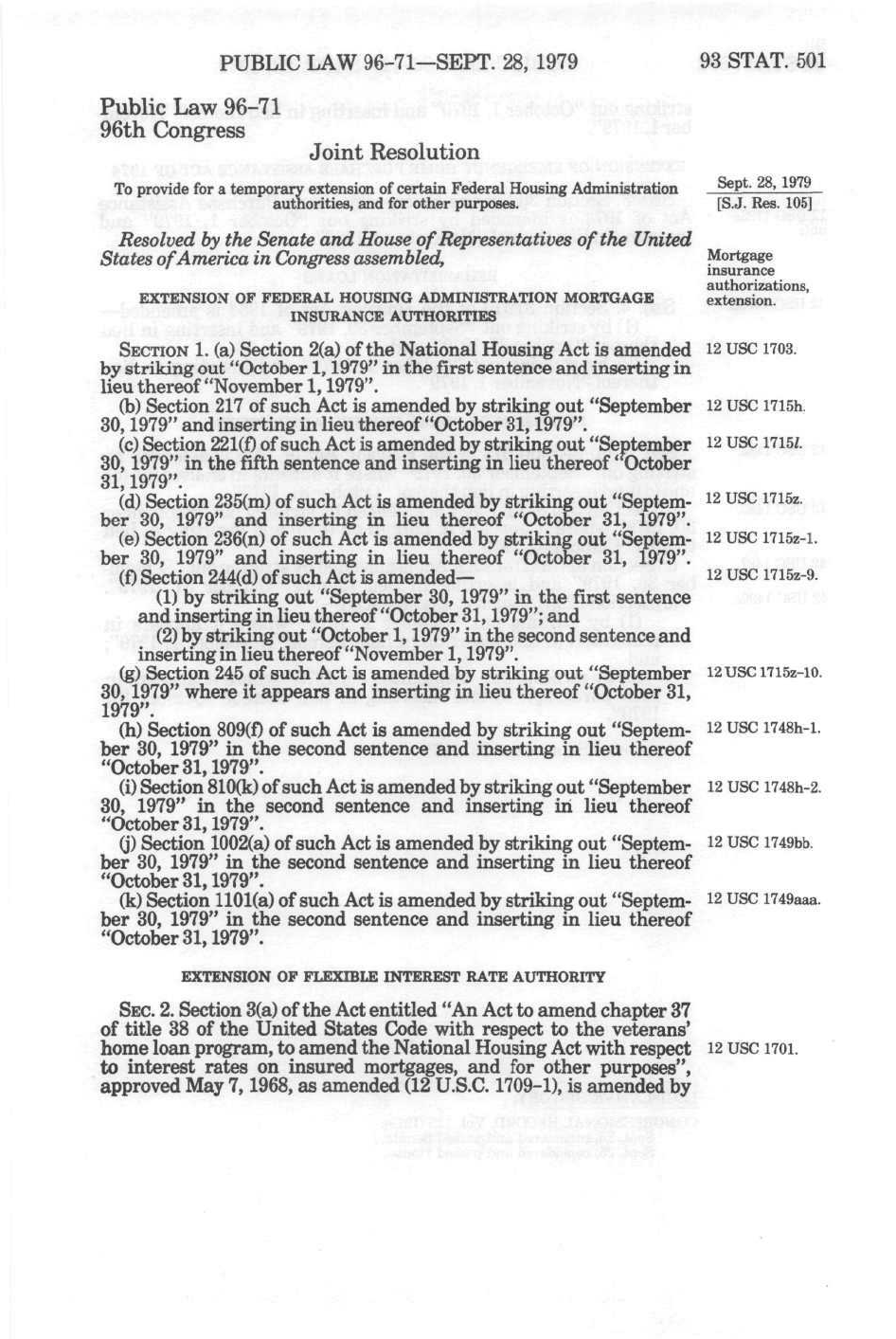 PUBLIC LAW 96-71—SEPT. 28, 1979

93 STAT. 501

Public Law 96-71
96th Congress

Joint Resolution

To provide for a temporary extension of certain Federal Housing Administration authorities, and for other purposes.

Sept. 28, 1979
[S.J. Res. 105]

Resolved by the Senate and House of Representatives of the United States of America in Congress assembled,

Mortgage insurance authorizations, extension.

EXTENSION OF FEDERAL HOUSING ADMINISTRATION MORTGAGE INSURANCE AUTHORITIES

SECTION 1. (a) Section 2(a) of the National Housing Act is amended by striking out "October 1, 1979" in the first sentence and inserting in lieu thereof "November 1, 1979".

12 USC 1703.

(b) Section 217 of such Act is amended by striking out "September 30, 1979" and inserting in lieu thereof "October 31, 1979".

12 USC 1715h.

(c) Section 221(f) of such Act is amended by striking out "September 30, 1979" in the fifth sentence and inserting in lieu thereof "October 31, 1979".

12 USC 1715l.

(d) Section 235(m) of such Act is amended by striking out "September 30, 1979" and inserting in lieu thereof "October 31, 1979".

12 USC 1715z.

(e) Section 236(n) of such Act is amended by striking out "September 30, 1979" and inserting in lieu thereof "October 31, 1979".

12 USC 1715z-1.

(f) Section 244(d) of such Act is amended—

12 USC 1715z-9.

(1) by striking out "September 30, 1979" in the first sentence and inserting in lieu thereof "October 31, 1979"; and

(2) by striking out "October 1, 1979" in the second sentence and inserting in lieu thereof "November 1, 1979".

(g) Section 245 of such Act is amended by striking out "September 30, 1979" where it appears and inserting in lieu thereof "October 31, 1979".

12 USC 1715z-10.

(h) Section 809(f) of such Act is amended by striking out "September 30, 1979" in the second sentence and inserting in lieu thereof "October 31, 1979".

12 USC 1748h-1.

(i) Section 810(k) of such Act is amended by striking out "September 30, 1979" in the second sentence and inserting in lieu thereof "October 31, 1979".

12 USC 1748h-2.

(j) Section 1002(a) of such Act is amended by striking out "September 30, 1979" in the second sentence and inserting in lieu thereof "October 31, 1979".

12 USC 1749bb.

(k) Section 1101(a) of such Act is amended by striking out "September 30, 1979" in the second sentence and inserting in lieu thereof "October 31, 1979".

12 USC 1749aaa.

EXTENSION OF FLEXIBLE INTEREST RATE AUTHORITY

SEC. 2. Section 3(a) of the Act entitled "An Act to amend chapter 37 of title 38 of the United States Code with respect to the veterans' home loan program, to amend the National Housing Act with respect to interest rates on insured mortgages, and for other purposes", approved May 7, 1968, as amended (12 U.S.C. 1709-1), is amended by

12 USC 1701.